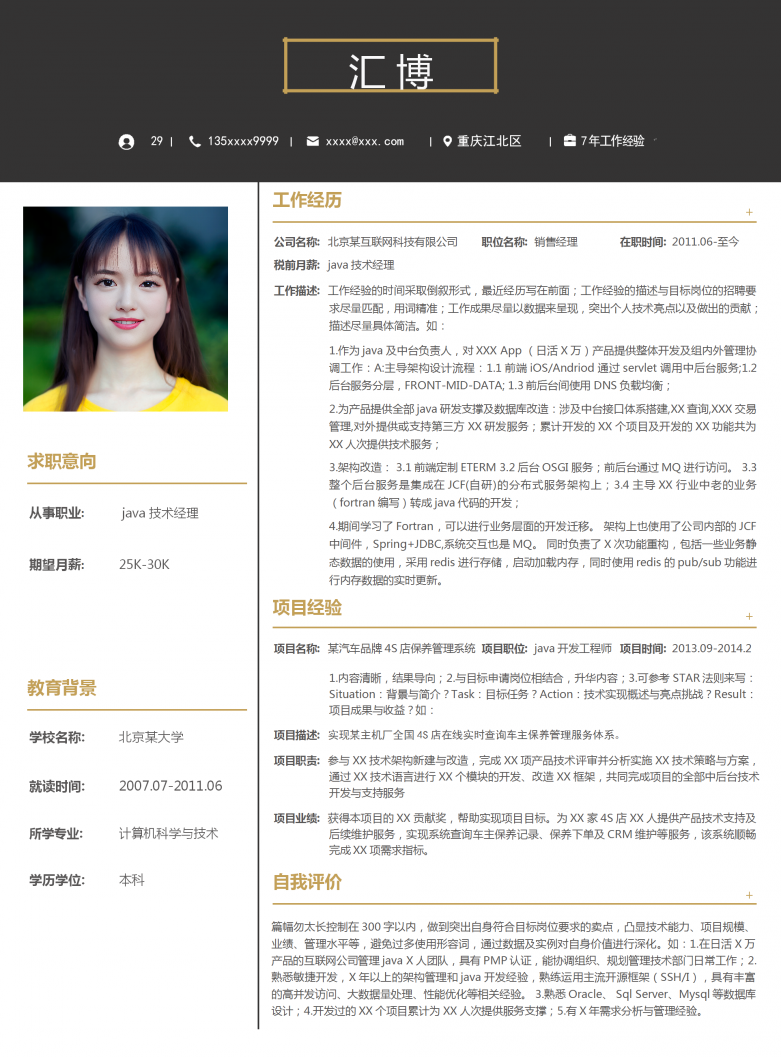 汇博

29 | 135xxxx9999 | xxxx@xxx.com | 重庆江北区 | 7年工作经验

求职意向

从事职业: java 技术经理

期望月薪: 25K-30K

教育背景

学校名称: 北京某大学

就读时间: 2007.07-2011.06

所学专业: 计算机科学与技术

学历学位: 本科

工作经历

公司名称: 北京某互联网科技有限公司 职位名称: 销售经理 在职时间: 2011.06-至今

税前月薪: java 技术经理

工作描述: 工作经验的时间采取倒叙形式，最近经历写在前面；工作经验的描述与目标岗位的招聘要求尽量匹配，用词精准；工作成果尽量以数据来呈现，突出个人技术亮点以及做出的贡献；描述尽量具体简洁。如：

1.作为 java 及中台负责人，对 XXX App （日活 X 万）产品提供整体开发及组内外管理协调工作：A:主导架构设计流程：1.1 前端 iOS/Andriod 通过 servlet 调用中后台服务;1.2 后台服务分层，FRONT-MID-DATA; 1.3 前后台间使用 DNS 负载均衡；

2.为产品提供全部 java 研发支撑及数据库改造：涉及中台接口体系搭建,XX 查询,XXX 交易管理,对外提供或支持第三方 XX 研发服务；累计开发的 XX 个项目及开发的 XX 功能共为 XX 人次提供技术服务；

3.架构改造： 3.1 前端定制 ETERM 3.2 后台 OSGI 服务；前后台通过 MQ 进行访问。 3.3 整个后台服务是集成在 JCF(自研)的分布式服务架构上；3.4 主导 XX 行业中老的业务（fortran 编写）转成 java 代码的开发；

4.期间学习了 Fortran，可以进行业务层面的开发迁移。 架构上也使用了公司内部的 JCF 中间件，Spring+JDBC,系统交互也是 MQ。 同时负责了 X 次功能重构，包括一些业务静态数据的使用，采用 redis 进行存储，启动加载内存，同时使用 redis 的 pub/sub 功能进行内存数据的实时更新。

项目经验

项目名称: 某汽车品牌 4S 店保养管理系统 项目职位: java 开发工程师 项目时间: 2013.09-2014.2

1.内容清晰，结果导向；2.与目标申请岗位相结合，升华内容；3.可参考 STAR 法则来写：Situation：背景与简介？Task：目标任务？Action：技术实现概述与亮点挑战？Result：项目成果与收益？如：

项目描述: 实现某主机厂全国 4S 店在线实时查询车主保养管理服务体系。

项目职责: 参与 XX 技术架构新建与改造，完成 XX 项产品技术评审并分析实施 XX 技术策略与方案，通过 XX 技术语言进行 XX 个模块的开发、改造 XX 框架，共同完成项目的全部中后台技术开发与支持服务

项目业绩: 获得本项目的 XX 贡献奖，帮助实现项目目标。为 XX 家 4S 店 XX 人提供产品技术支持及后续维护服务，实现系统查询车主保养记录、保养下单及 CRM 维护等服务，该系统顺畅完成 XX 项需求指标。

自我评价

篇幅勿太长控制在 300 字以内，做到突出自身符合目标岗位要求的卖点，凸显技术能力、项目规模、业绩、管理水平等，避免过多使用形容词，通过数据及实例对自身价值进行深化。如：1.在日活 X 万产品的互联网公司管理 java X 人团队，具有 PMP 认证，能协调组织、规划管理技术部门日常工作；2.熟悉敏捷开发，X 年以上的架构管理和 java 开发经验，熟练运用主流开源框架（SSH/I），具有丰富的高并发访问、大数据量处理、性能优化等相关经验。 3.熟悉 Oracle、 Sql Server、Mysql 等数据库设计；4.开发过的 XX 个项目累计为 XX 人次提供服务支撑；5.有 X 年需求分析与管理经验。